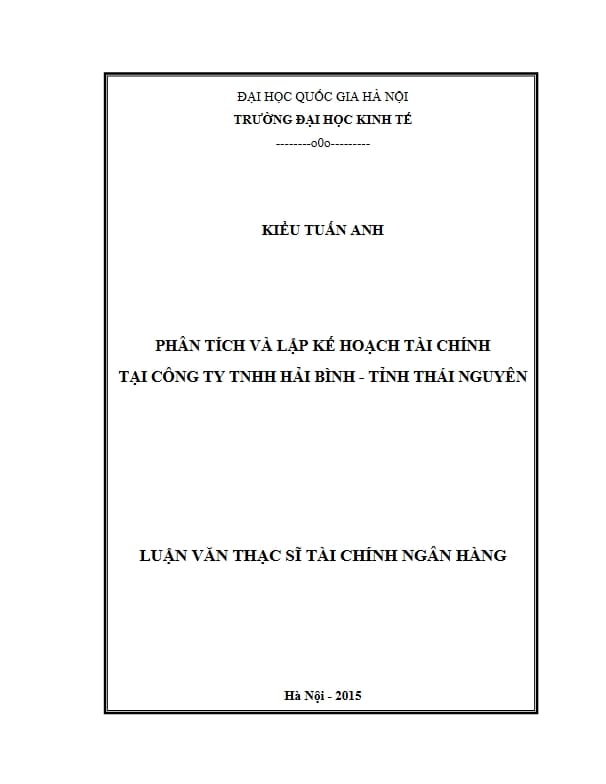 ĐẠI HỌC QUỐC GIA HÀ NỘI
TRƯỜNG ĐẠI HỌC KINH TẾ
--------o0o---------

KIỀU TUẤN ANH

PHÂN TÍCH VÀ LẬP KẾ HOẠCH TÀI CHÍNH
TẠI CÔNG TY TNHH HẢI BÌNH - TỈNH THÁI NGUYÊN

LUẬN VĂN THẠC SĨ TÀI CHÍNH NGÂN HÀNG

Hà Nội - 2015